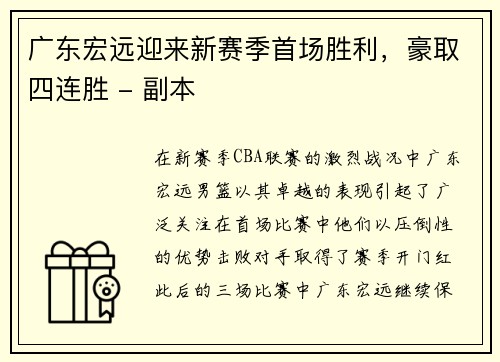 广东宏远迎来新赛季首场胜利，豪取四连胜 - 副本

在新赛季CBA联赛的激烈战况中广东宏远男篮以其卓越的表现引起了广泛关注在首场比赛中他们以压倒性的优势击败对手取得了赛季开门红此后的三场比赛中广东宏远继续保